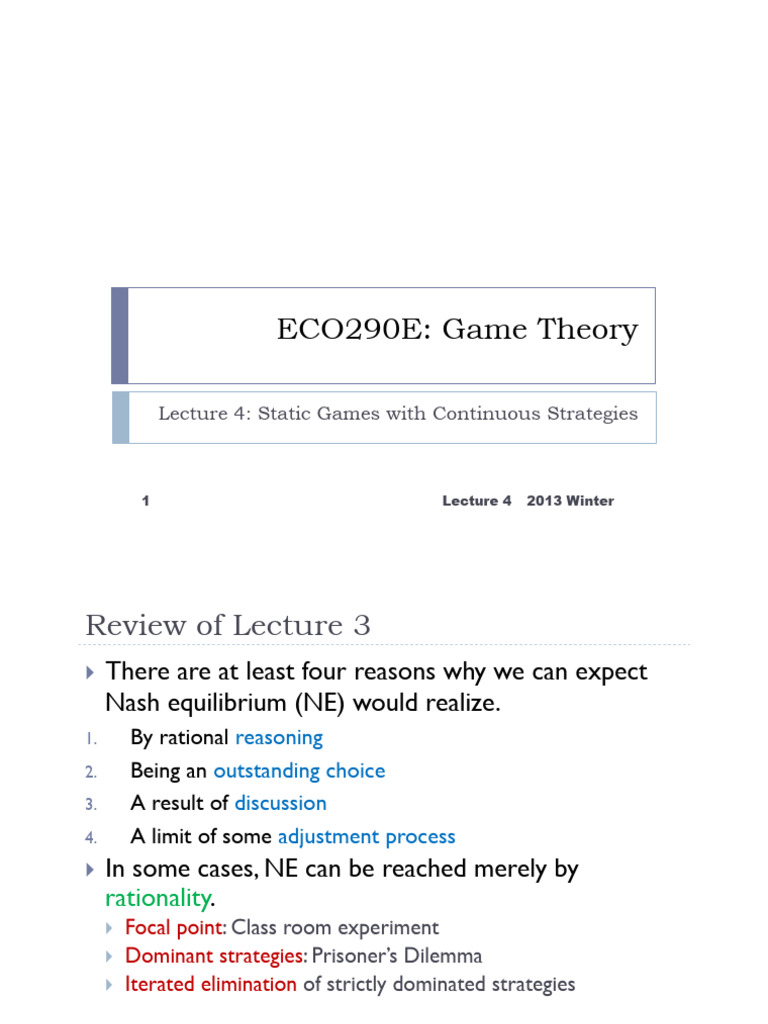 ECO290E: Game Theory

Lecture 4: Static Games with Continuous Strategies

1

Lecture 4 2013 Winter

Review of Lecture 3

There are at least four reasons why we can expect Nash equilibrium (NE) would realize.

1. By rational reasoning
2. Being an outstanding choice
3. A result of discussion
4. A limit of some adjustment process

In some cases, NE can be reached merely by rationality.

Focal point: Class room experiment

Dominant strategies: Prisoner's Dilemma

Iterated elimination of strictly dominated strategies